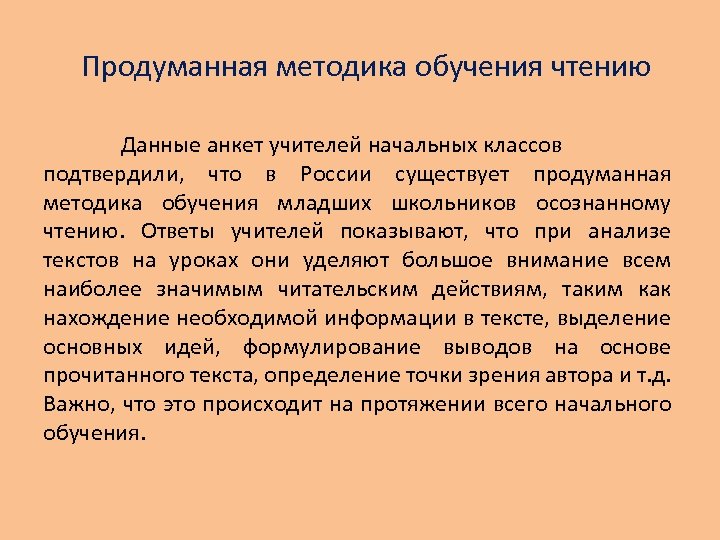 Продуманная методика обучения чтению

Данные анкет учителей начальных классов подтвердили, что в России существует продуманная методика обучения младших школьников осознанному чтению. Ответы учителей показывают, что при анализе текстов на уроках они уделяют большое внимание всем наиболее значимым читательским действиям, таким как нахождение необходимой информации в тексте, выделение основных идей, формулирование выводов на основе прочитанного текста, определение точки зрения автора и т.д. Важно, что это происходит на протяжении всего начального обучения.